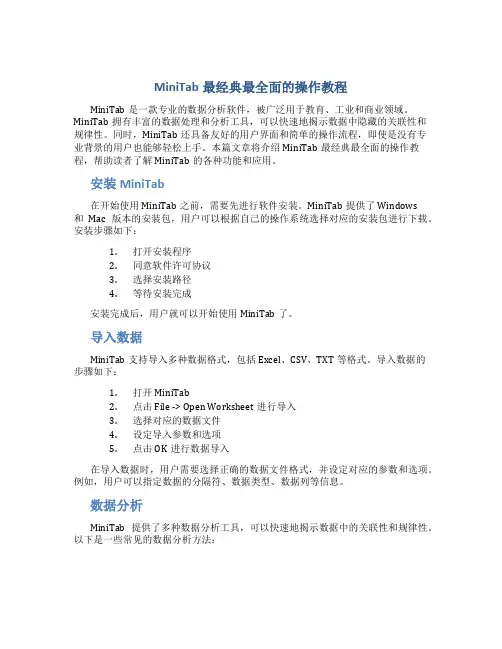 MiniTab 最经典最全面的操作教程

MiniTab 是一款专业的数据分析软件，被广泛用于教育、工业和商业领域。MiniTab 拥有丰富的数据处理和分析工具，可以快速地揭示数据中隐藏的关联性和规律性。同时，MiniTab 还具备友好的用户界面和简单的操作流程，即使是没有专业背景的用户也能够轻松上手。本篇文章将介绍 MiniTab 最经典最全面的操作教程，帮助读者了解 MiniTab 的各种功能和应用。

安装 MiniTab

在开始使用 MiniTab 之前，需要先进行软件安装。MiniTab 提供了 Windows 和 Mac 版本的安装包，用户可以根据自己的操作系统选择对应的安装包进行下载。安装步骤如下：

1. 打开安装程序
2. 同意软件许可协议
3. 选择安装路径
4. 等待安装完成

安装完成后，用户就可以开始使用 MiniTab 了。

导入数据

MiniTab 支持导入多种数据格式，包括 Excel、CSV、TXT 等格式。导入数据的步骤如下：

1. 打开 MiniTab
2. 点击 File -> Open Worksheet 进行导入
3. 选择对应的数据文件
4. 设定导入参数和选项
5. 点击 OK 进行数据导入

在导入数据时，用户需要选择正确的数据文件格式，并设定对应的参数和选项。例如，用户可以指定数据的分隔符、数据类型、数据列等信息。

数据分析

MiniTab 提供了多种数据分析工具，可以快速地揭示数据中的关联性和规律性。以下是一些常见的数据分析方法：